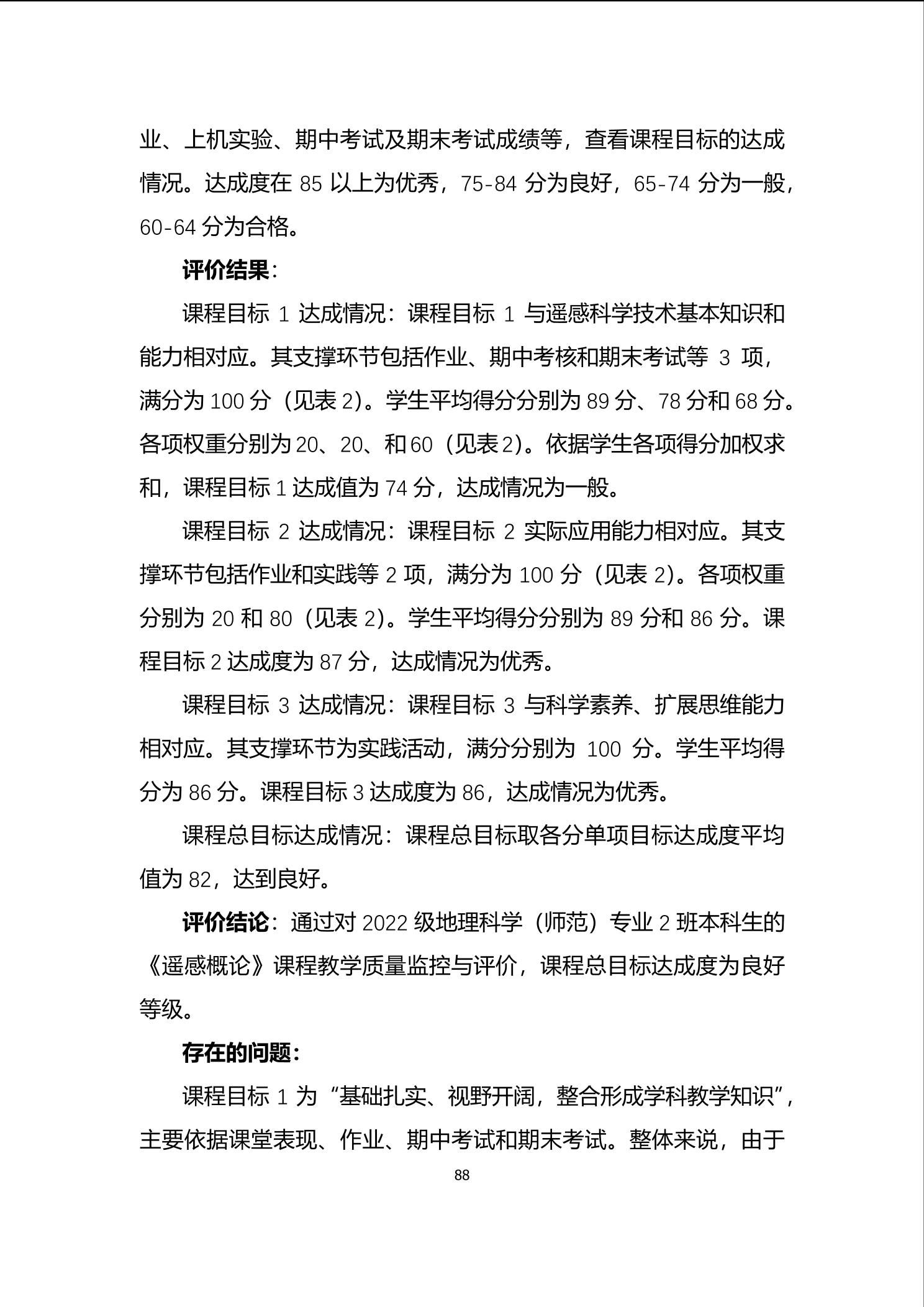 业、上机实验、期中考试及期末考试成绩等，查看课程目标的达成情况。达成度在 85 以上为优秀，75-84 分为良好，65-74 分为一般，60-64 分为合格。

评价结果：

课程目标 1 达成情况：课程目标 1 与遥感科学技术基本知识和能力相对应。其支撑环节包括作业、期中考核和期末考试等 3 项，满分为 100 分（见表 2）。学生平均得分分别为 89 分、78 分和 68 分。各项权重分别为 20、20、和 60（见表 2）。依据学生各项得分加权求和，课程目标 1 达成值为 74 分，达成情况为一般。

课程目标 2 达成情况：课程目标 2 实际应用能力相对应。其支撑环节包括作业和实践等 2 项，满分为 100 分（见表 2）。各项权重分别为 20 和 80（见表 2）。学生平均得分分别为 89 分和 86 分。课程目标 2 达成度为 87 分，达成情况为优秀。

课程目标 3 达成情况：课程目标 3 与科学素养、扩展思维能力相对应。其支撑环节为实践活动，满分分别为 100 分。学生平均得分为 86 分。课程目标 3 达成度为 86，达成情况为优秀。

课程总目标达成情况：课程总目标取各分单项目标达成度平均值为 82，达到良好。

评价结论：通过对 2022 级地理科学（师范）专业 2 班本科生的《遥感概论》课程教学质量监控与评价，课程总目标达成度为良好等级。

存在的问题：

课程目标 1 为“基础扎实、视野开阔，整合形成学科教学知识”，主要依据课堂表现、作业、期中考试和期末考试。整体来说，由于

88